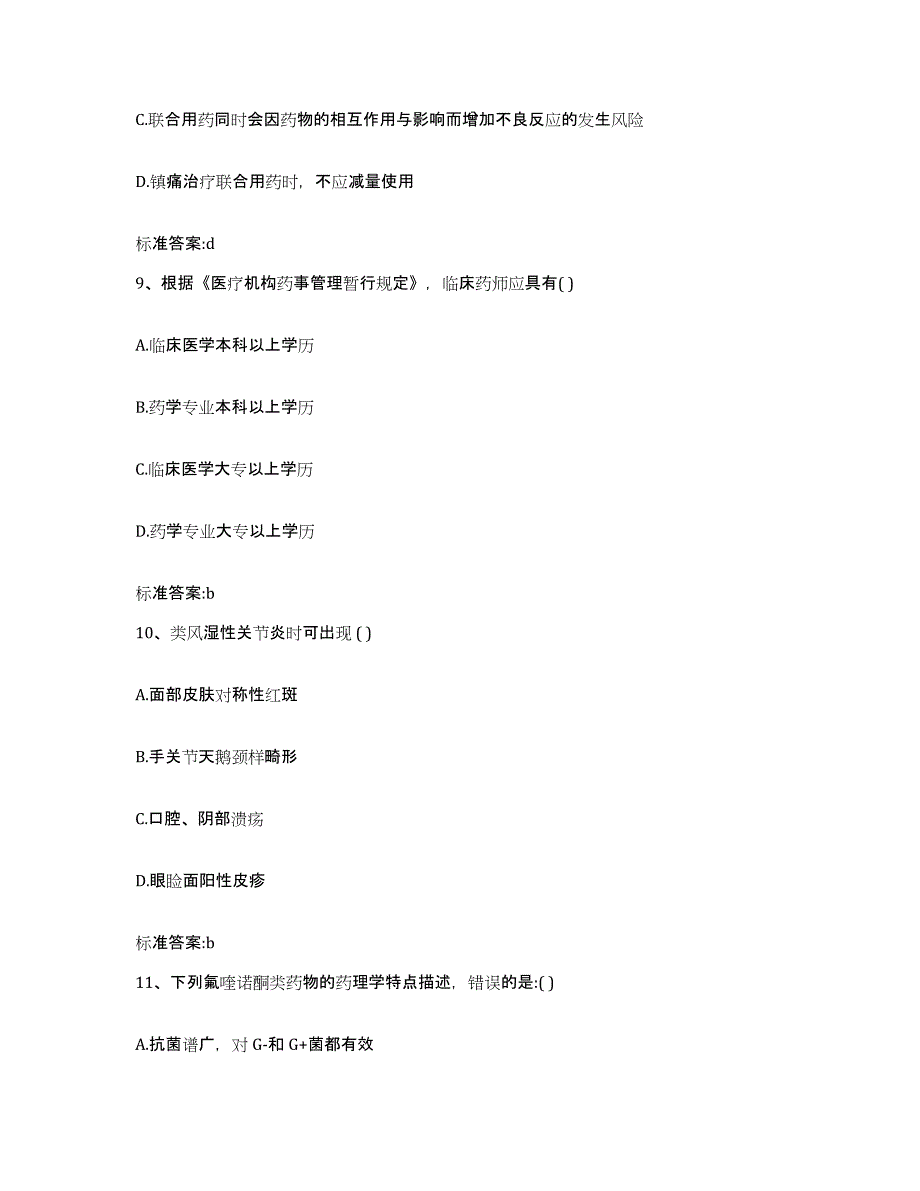 C.联合用药同时会因药物的相互作用与影响而增加不良反应的发生风险

D.镇痛治疗联合用药时，不应减量使用

标准答案:d

9、根据《医疗机构药事管理暂行规定》，临床药师应具有( )

A.临床医学本科以上学历

B.药学专业本科以上学历

C.临床医学大专以上学历

D.药学专业大专以上学历

标准答案:b

10、类风湿性关节炎时可出现 ( )

A.面部皮肤对称性红斑

B.手关节天鹅颈样畸形

C.口腔、阴部溃疡

D.眼睑面阳性皮疹

标准答案:b

11、下列氟喹诺酮类药物的药理学特点描述，错误的是:( )

A.抗菌谱广，对 G-和 G+菌都有效